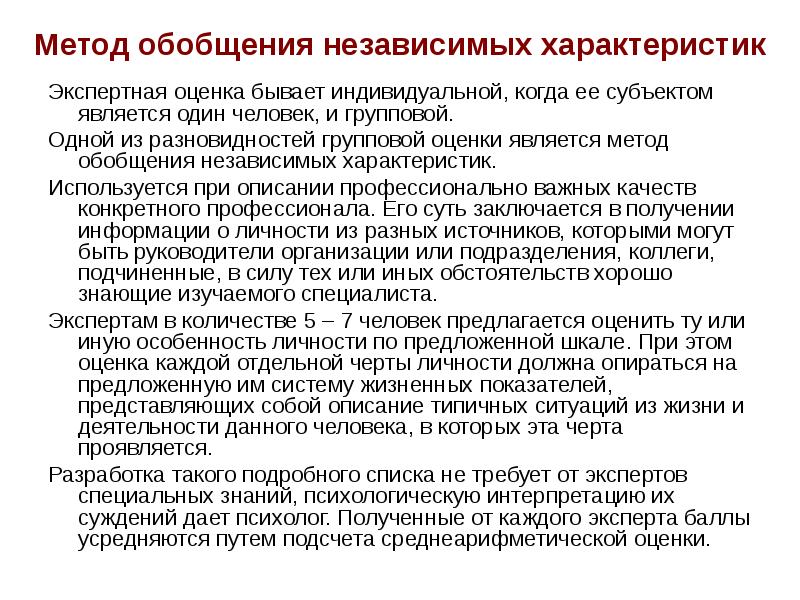 Метод обобщения независимых характеристик

Экспертная оценка бывает индивидуальной, когда ее субъектом является один человек, и групповой.

Одной из разновидностей групповой оценки является метод обобщения независимых характеристик.

Используется при описании профессионально важных качеств конкретного профессионала. Его суть заключается в получении информации о личности из разных источников, которыми могут быть руководители организации или подразделения, коллеги, подчиненные, в силу тех или иных обстоятельств хорошо знающие изучаемого специалиста.

Экспертам в количестве 5 – 7 человек предлагается оценить ту или иную особенность личности по предложенной шкале. При этом оценка каждой отдельной черты личности должна опираться на предложенную им систему жизненных показателей, представляющих собой описание типичных ситуаций из жизни и деятельности данного человека, в которых эта черта проявляется.

Разработка такого подробного списка не требует от экспертов специальных знаний, психологическую интерпретацию их суждений дает психолог. Полученные от каждого эксперта баллы усредняются путем подсчета среднеарифметической оценки.